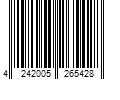 4 242005 265428